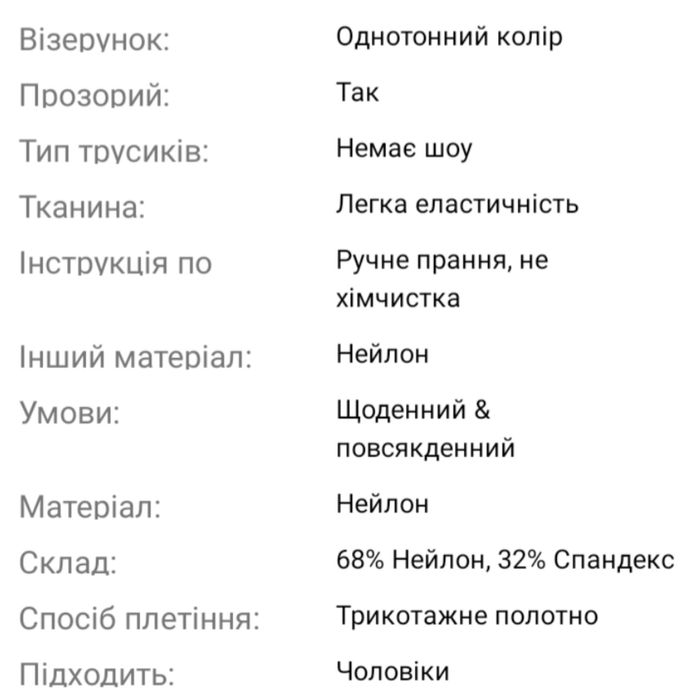 | | |
|---|---|
| Візерунок: | Однотонний колір |
| Прозорий: | Так |
| Тип трусиків: | Немає шоу |
| Тканина: | Легка еластичність |
| Інструкція по | Ручне прання, не хімчистка |
| Інший матеріал: | Нейлон |
| Умови: | Щоденний & повсякденний |
| Матеріал: | Нейлон |
| Склад: | 68% Нейлон, 32% Спандекс |
| Спосіб плетіння: | Трикотажне полотно |
| Підходить: | Чоловіки |